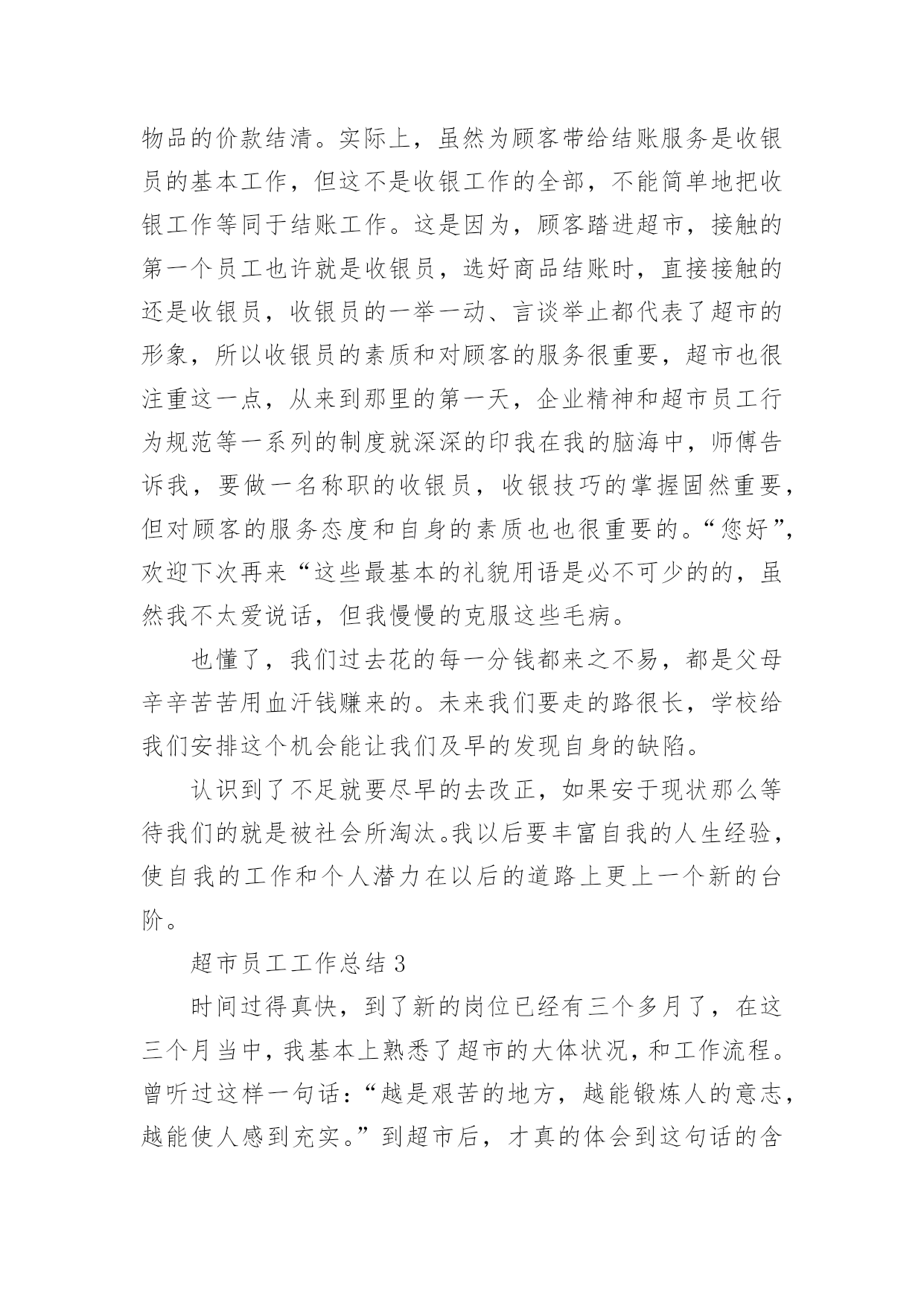 物品的价款结清。实际上，虽然为顾客带给结账服务是收银员的基本工作，但这不是收银工作的全部，不能简单地把收银工作等同于结账工作。这是因为，顾客踏进超市，接触的第一个员工也许就是收银员，选好商品结账时，直接接触的还是收银员，收银员的一举一动、言谈举止都代表了超市的形象，所以收银员的素质和对顾客的服务很重要，超市也很注重这一点，从来到那里的第一天，企业精神和超市员工行为规范等一系列的制度就深深的印我在我的脑海中，师傅告诉我，要做一名称职的收银员，收银技巧的掌握固然重要，但对顾客的服务态度和自身的素质也也很重要的。“您好”，欢迎下次再来“这些最基本的礼貌用语是必不可少的的，虽然我不太爱说话，但我慢慢的克服这些毛病。

也懂了，我们过去花的每一分钱都来之不易，都是父母辛辛苦苦用血汗钱赚来的。未来我们要走的路很长，学校给我们安排这个机会能让我们及早的发现自身的缺陷。

认识到了不足就要尽早的去改正，如果安于现状那么等待我们的就是被社会所淘汰。我以后要丰富自我的人生经验，使自我的工作和个人潜力在以后的道路上更上一个新的台阶。

超市员工工作总结 3

时间过得真快，到了新的岗位已经有三个多月了，在这三个月当中，我基本上熟悉了超市的大体状况，和工作流程。曾听过这样一句话：“越是艰苦的地方，越能锻炼人的意志，越能使人感到充实。”到超市后，才真的体会到这句话的含